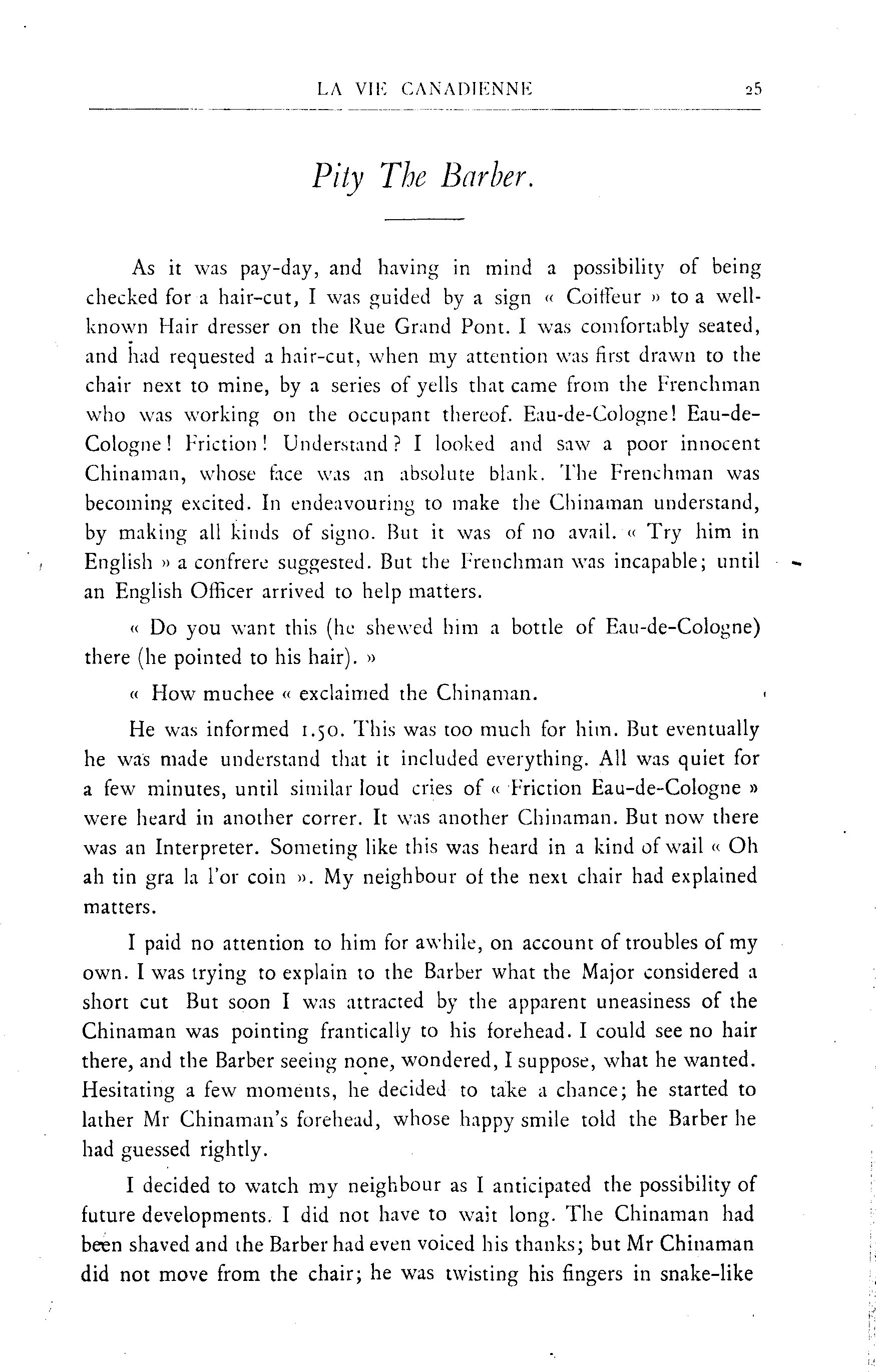 LA VIE CANADIENNE 25

Pity The Barber.

As it was pay-day, and having in mind a possibility of being checked for a hair-cut, I was guided by a sign « Coiffeur » to a well-known Hair dresser on the Rue Grand Pont. I was comfortably seated, and had requested a hair-cut, when my attention was first drawn to the chair next to mine, by a series of yells that came from the Frenchman who was working on the occupant thereof. Eau-de-Cologne! Eau-de-Cologne! Friction! Understand? I looked and saw a poor innocent Chinaman, whose face was an absolute blank. The Frenchman was becoming excited. In endeavouring to make the Chinaman understand, by making all kinds of signo. But it was of no avail. « Try him in English » a confrere suggested. But the Frenchman was incapable; until an English Officer arrived to help matters.

« Do you want this (he shewed him a bottle of Eau-de-Cologne) there (he pointed to his hair). »

« How muchee « exclaimed the Chinaman.

He was informed 1.50. This was too much for him. But eventually he was made understand that it included everything. All was quiet for a few minutes, until similar loud cries of « Friction Eau-de-Cologne » were heard in another correr. It was another Chinaman. But now there was an Interpreter. Someting like this was heard in a kind of wail « Oh ah tin gra la l'or coin ». My neighbour of the next chair had explained matters.

I paid no attention to him for awhile, on account of troubles of my own. I was trying to explain to the Barber what the Major considered a short cut But soon I was attracted by the apparent uneasiness of the Chinaman was pointing frantically to his forehead. I could see no hair there, and the Barber seeing none, wondered, I suppose, what he wanted. Hesitating a few moments, he decided to take a chance; he started to lather Mr Chinaman's forehead, whose happy smile told the Barber he had guessed rightly.

I decided to watch my neighbour as I anticipated the possibility of future developments. I did not have to wait long. The Chinaman had been shaved and the Barber had even voiced his thanks; but Mr Chinaman did not move from the chair; he was twisting his fingers in snake-like